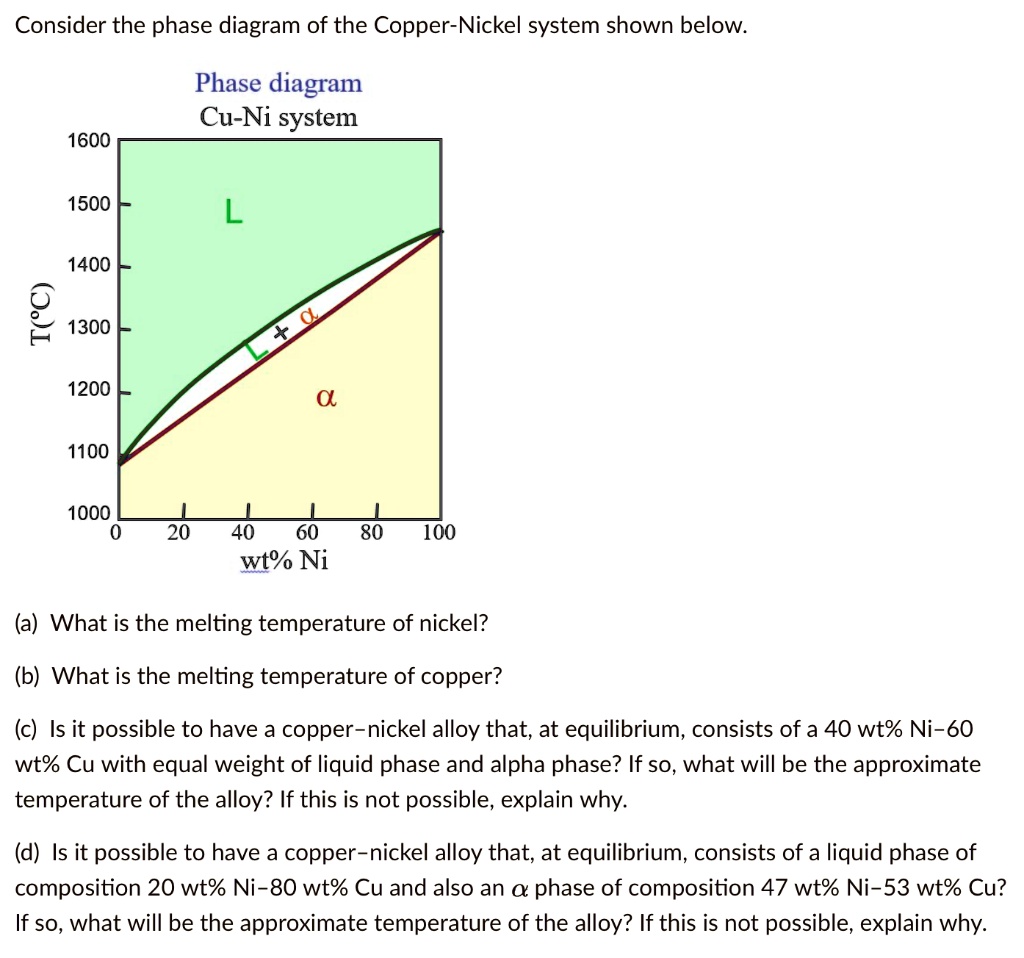 Consider the phase diagram of the Copper-Nickel system shown below.

Phase diagram
Cu-Ni system

1600
1500
1400
1300
1200
1100
1000

T(°C)

L

L + α

α

0 20 40 60 80 100
wt% Ni

(a) What is the melting temperature of nickel?

(b) What is the melting temperature of copper?

(c) Is it possible to have a copper–nickel alloy that, at equilibrium, consists of a 40 wt% Ni–60 wt% Cu with equal weight of liquid phase and alpha phase? If so, what will be the approximate temperature of the alloy? If this is not possible, explain why.

(d) Is it possible to have a copper–nickel alloy that, at equilibrium, consists of a liquid phase of composition 20 wt% Ni–80 wt% Cu and also an $\alpha$ phase of composition 47 wt% Ni–53 wt% Cu? If so, what will be the approximate temperature of the alloy? If this is not possible, explain why.